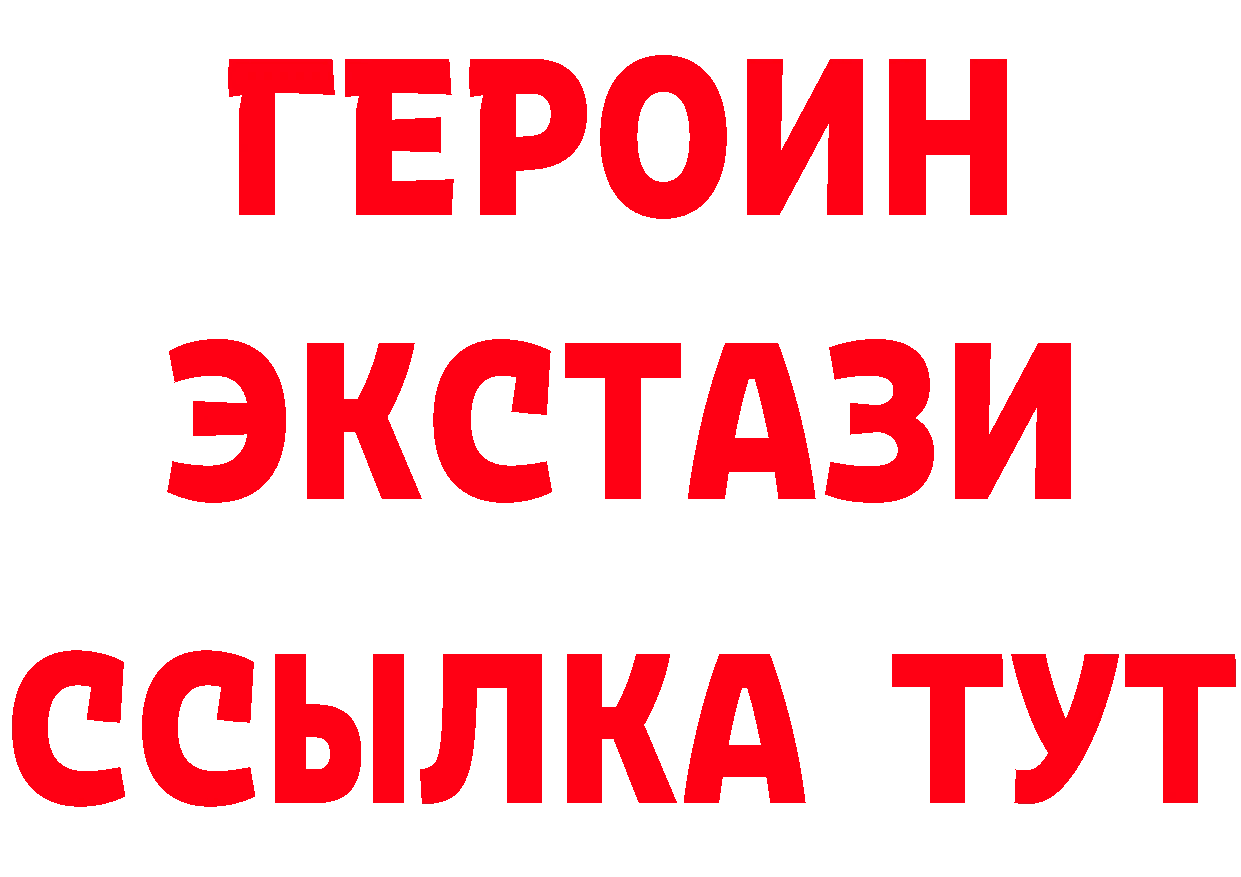 ГЕРОИН
ЭКСТАЗИ
ССЫЛКА ТУТ